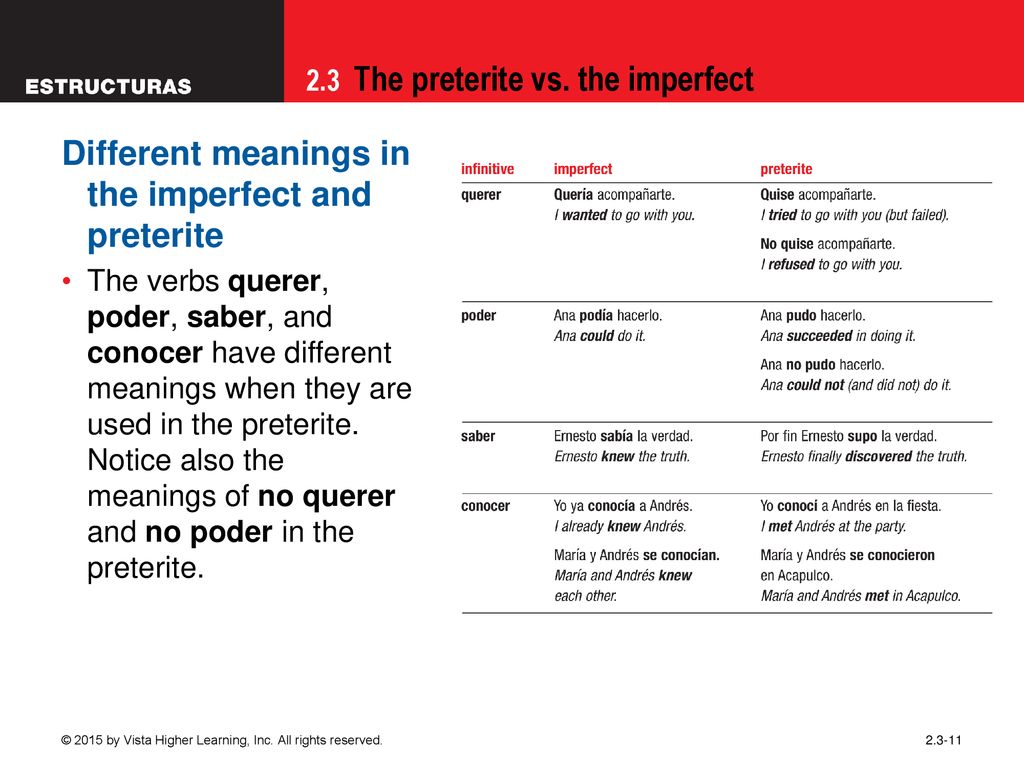 ESTRUCTURAS

2.3 The preterite vs. the imperfect

Different meanings in the imperfect and preterite

• The verbs querer, poder, saber, and conocer have different meanings when they are used in the preterite. Notice also the meanings of no querer and no poder in the preterite.

| infinitive | imperfect | preterite |
|---|---|---|
| querer | Quería acompañarte. I wanted to go with you. | Quise acompañarte. I tried to go with you (but failed). No quise acompañarte. I refused to go with you. |
| poder | Ana podía hacerlo. Ana could do it. | Ana pudo hacerlo. Ana succeeded in doing it. Ana no pudo hacerlo. Ana could not (and did not) do it. |
| saber | Ernesto sabía la verdad. Ernesto knew the truth. | Por fin Ernesto supo la verdad. Ernesto finally discovered the truth. |
| conocer | Yo ya conocía a Andrés. I already knew Andrés. María y Andrés se conocían. María and Andrés knew each other. | Yo conocí a Andrés en la fiesta. I met Andrés at the party. María y Andrés se conocieron en Acapulco. María and Andrés met in Acapulco. |

© 2015 by Vista Higher Learning, Inc. All rights reserved.

2.3-11